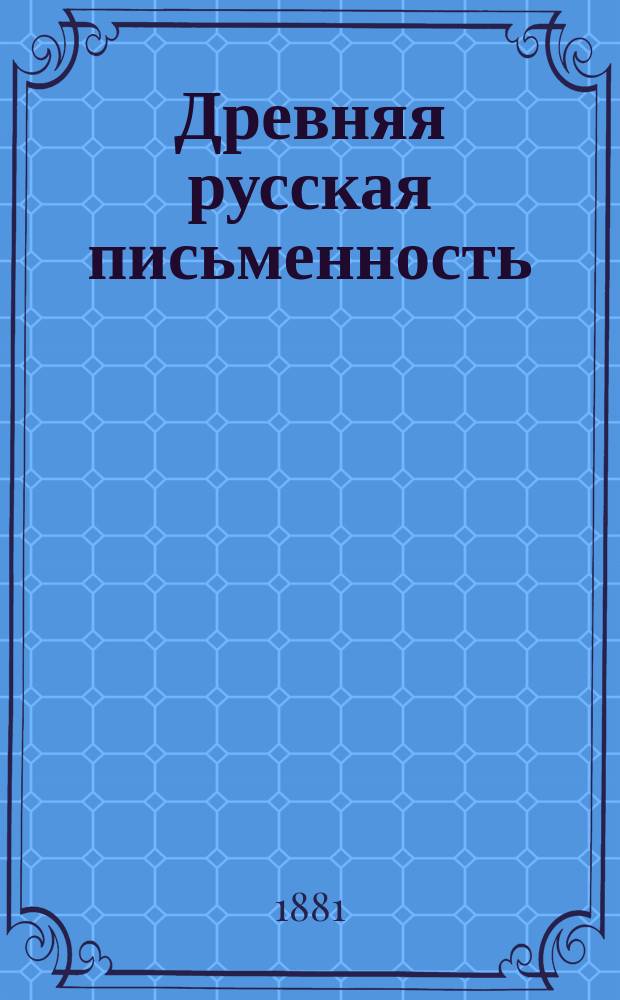 Древняя русская письменность

1881